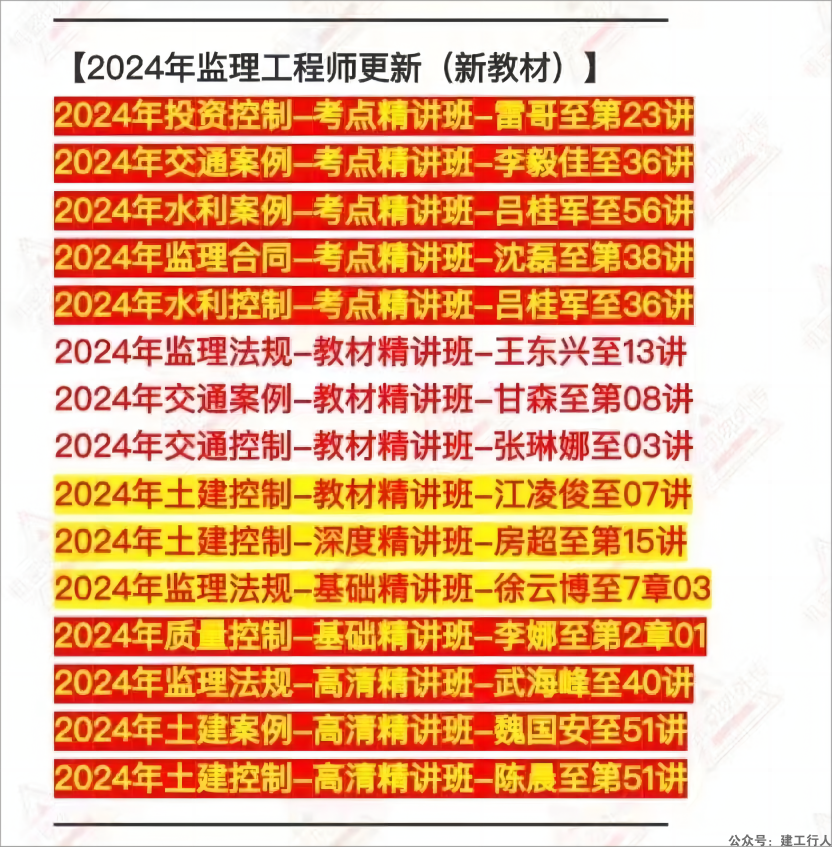 【2024年监理工程师更新（新教材）】

2024年投资控制–考点精讲班–雷哥至第23讲

2024年交通案例–考点精讲班–李毅佳至36讲

2024年水利案例–考点精讲班–吕桂军至56讲

2024年监理合同–考点精讲班–沈磊至第38讲

2024年水利控制–考点精讲班–吕桂军至36讲

2024年监理法规–教材精讲班–王东兴至13讲

2024年交通案例–教材精讲班–甘森至第08讲

2024年交通控制–教材精讲班–张琳娜至03讲

2024年土建控制–教材精讲班–江凌俊至07讲

2024年土建控制–深度精讲班–房超至第15讲

2024年监理法规–基础精讲班–徐云博至7章03

2024年质量控制–基础精讲班–李娜至第2章01

2024年监理法规–高清精讲班–武海峰至40讲

2024年土建案例–高清精讲班–魏国安至51讲

2024年土建控制–高清精讲班–陈晨至第51讲

公众号：建工行人